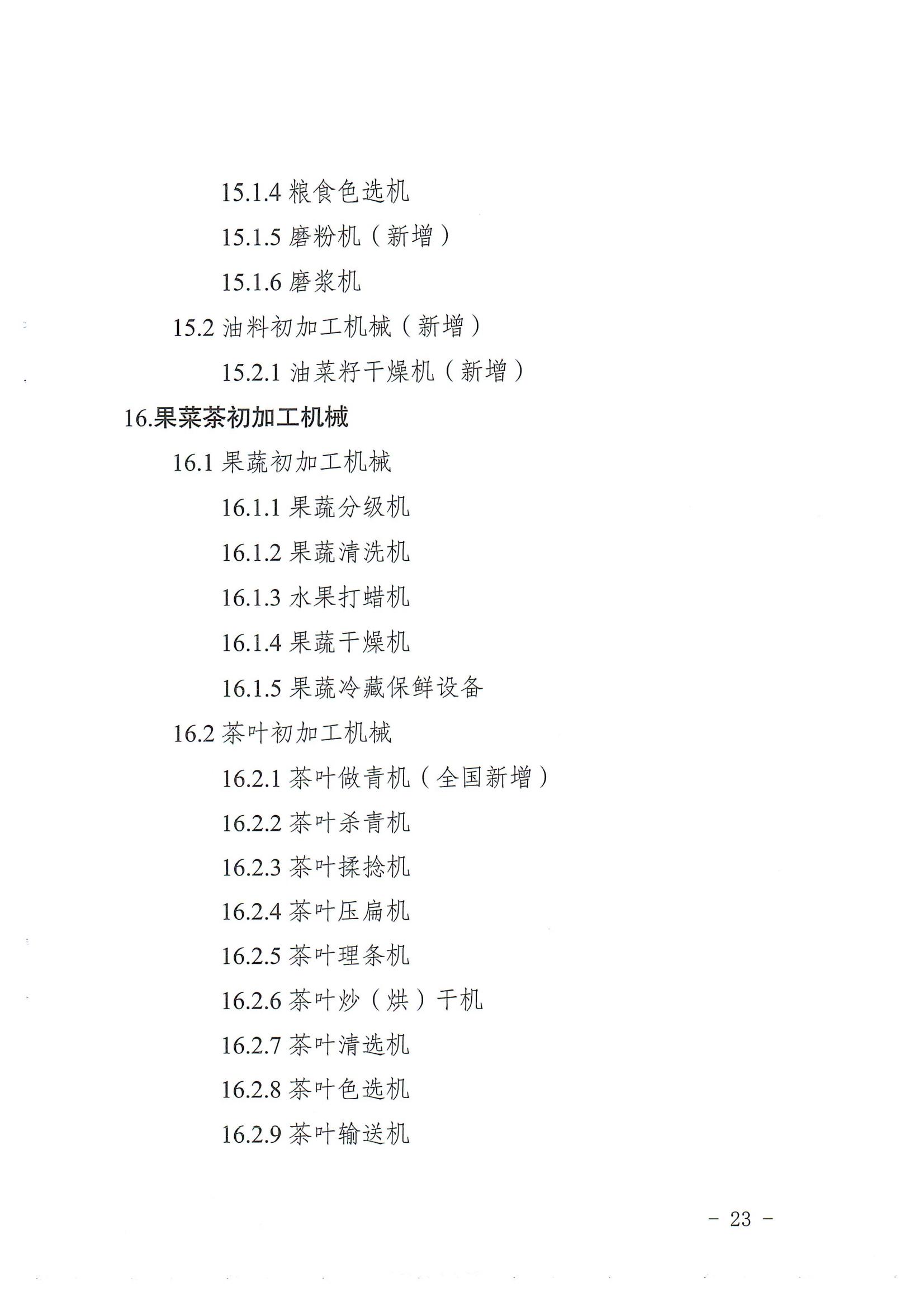 15.1.4 粮食色选机

15.1.5 磨粉机（新增）

15.1.6 磨浆机

15.2 油料初加工机械（新增）

15.2.1 油菜籽干燥机（新增）

16.果菜茶初加工机械

16.1 果蔬初加工机械

16.1.1 果蔬分级机

16.1.2 果蔬清洗机

16.1.3 水果打蜡机

16.1.4 果蔬干燥机

16.1.5 果蔬冷藏保鲜设备

16.2 茶叶初加工机械

16.2.1 茶叶做青机（全国新增）

16.2.2 茶叶杀青机

16.2.3 茶叶揉捻机

16.2.4 茶叶压扁机

16.2.5 茶叶理条机

16.2.6 茶叶炒（烘）干机

16.2.7 茶叶清选机

16.2.8 茶叶色选机

16.2.9 茶叶输送机

- 23 -